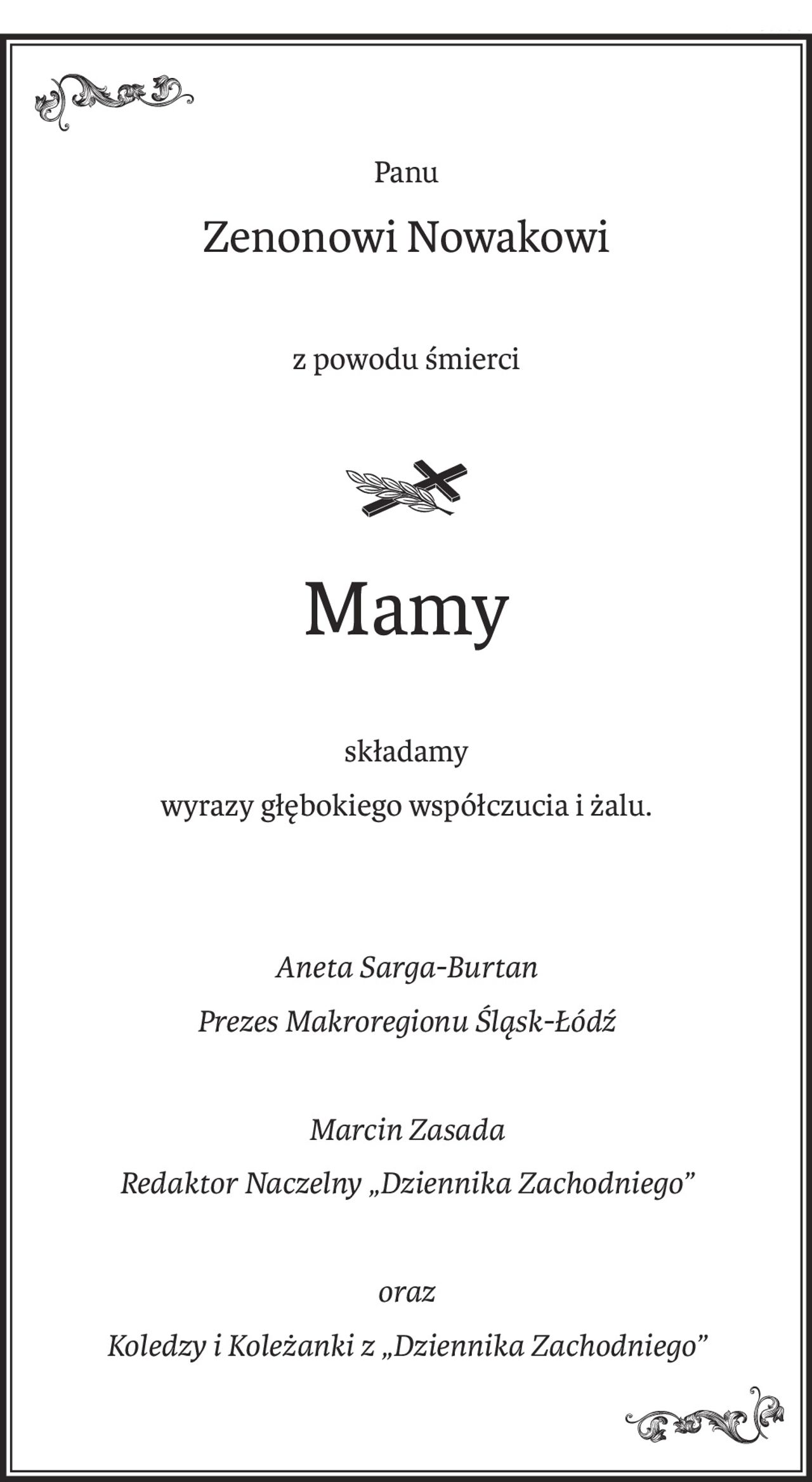 Panu

Zenonowi Nowakowi

z powodu śmierci

Mamy

składamy

wyrazy głębokiego współczucia i żalu.

Aneta Sarga-Burtan

Prezes Makroregionu Śląsk-Łódź

Marcin Zasada

Redaktor Naczelny „Dziennika Zachodniego”

oraz

Koledzy i Koleżanki z „Dziennika Zachodniego”